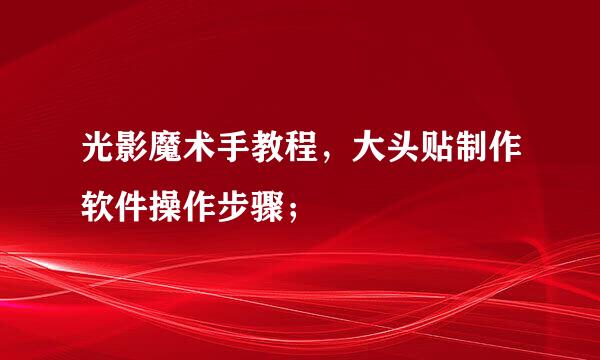 光影魔术手教程，大头贴制作软件操作步骤；